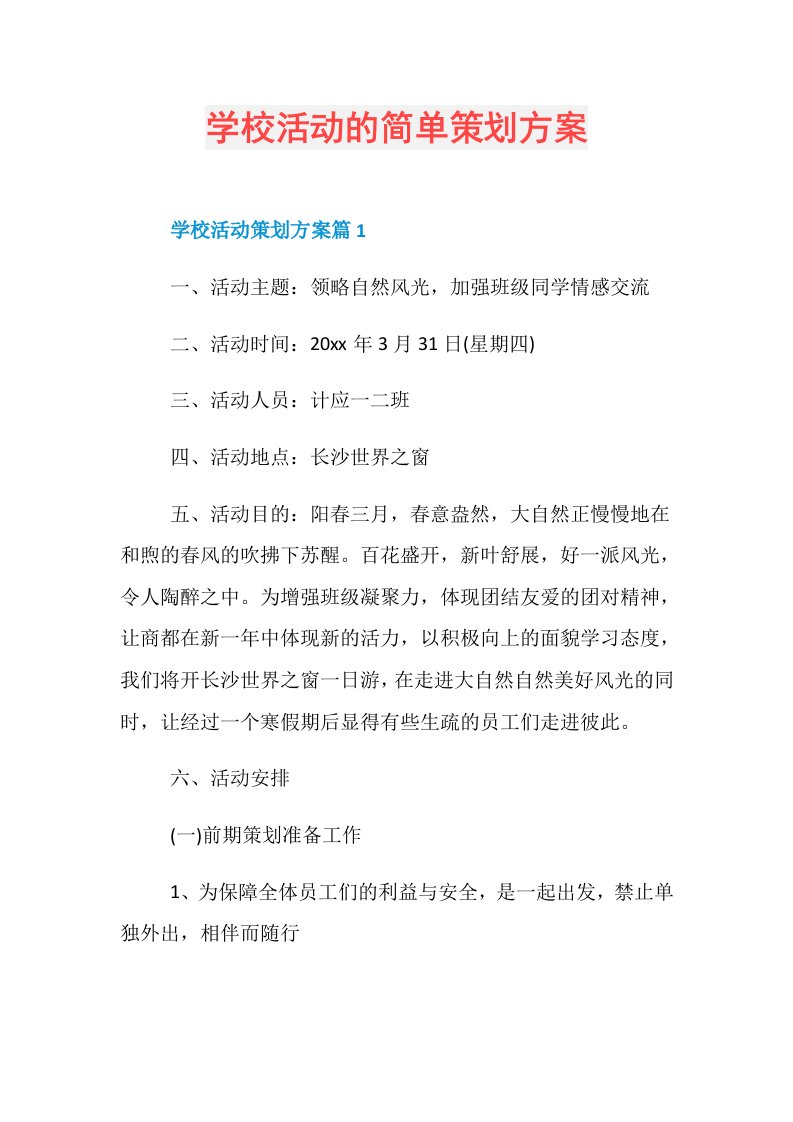 学校活动的简单策划方案

学校活动策划方案篇 1

一、活动主题：领略自然风光，加强班级同学情感交流

二、活动时间：20xx 年 3 月 31 日(星期四)

三、活动人员：计应一二班

四、活动地点：长沙世界之窗

五、活动目的：阳春三月，春意盎然，大自然正慢慢地在和煦的春风的吹拂下苏醒。百花盛开，新叶舒展，好一派风光，令人陶醉之中。为增强班级凝聚力，体现团结友爱的团对精神，让商都在新一年中体现新的活力，以积极向上的面貌学习态度，我们将开长沙世界之窗一日游，在走进大自然自然美好风光的同时，让经过一个寒假期后显得有些生疏的员工们走进彼此。

六、活动安排

(一)前期策划准备工作

1、为保障全体员工们的利益与安全，是一起出发，禁止单独外出，相伴而随行